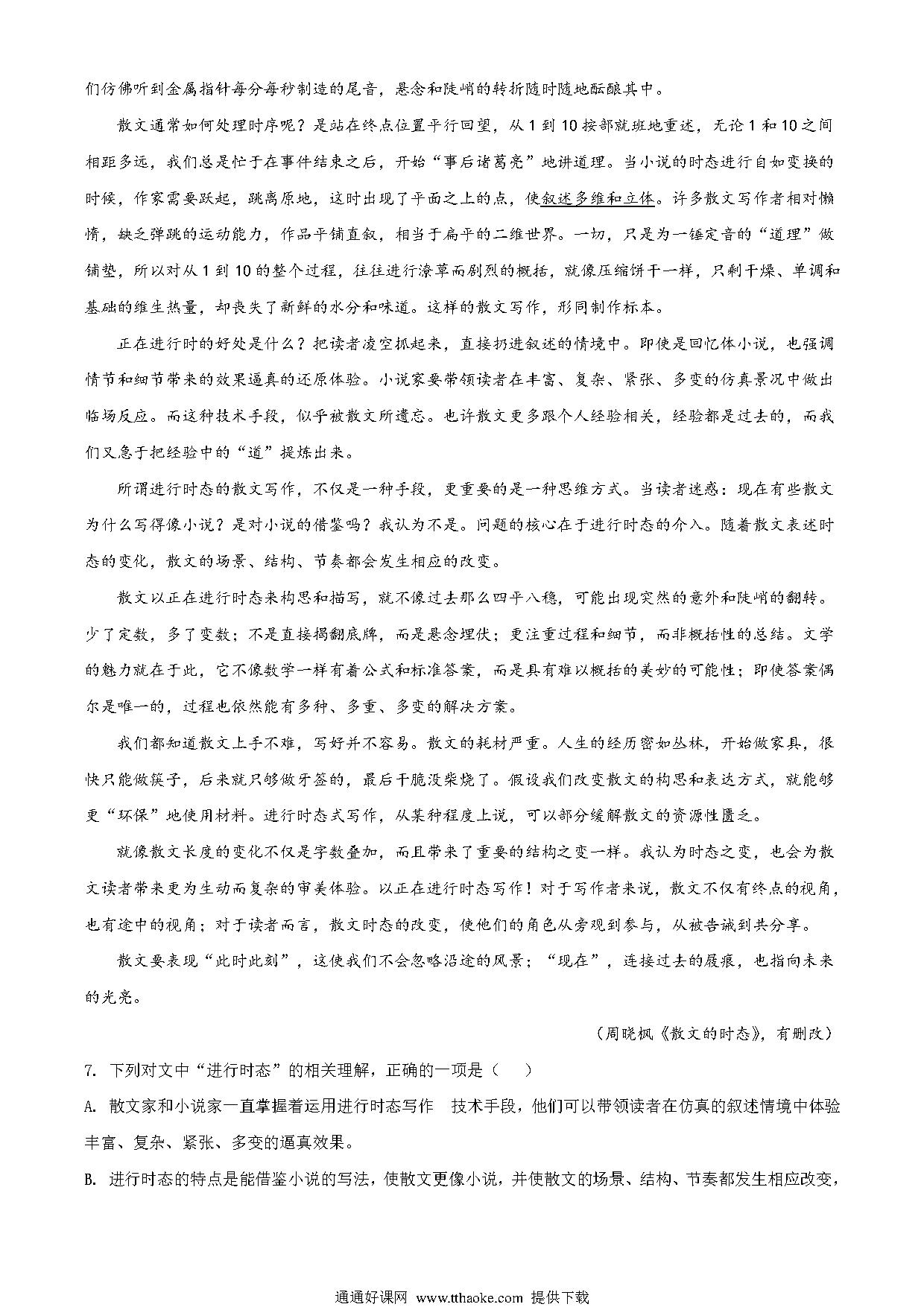 们仿佛听到金属指针每分每秒制造的尾音，悬念和陡峭的转折随时随地酝酿其中。

散文通常如何处理时序呢？是站在终点位置平行回望，从1到10按部就班地重述，无论1和10之间相距多远，我们总是忙于在事件结束之后，开始“事后诸葛亮”地讲道理。当小说的时态进行自如变换的时候，作家需要跃起，跳离原地，这时出现了平面之上的点，使叙述多维和立体。许多散文写作者相对懒惰，缺乏弹跳的运动能力，作品平铺直叙，相当于扁平的二维世界。一切，只是为一锤定音的“道理”做铺垫，所以对从1到10的整个过程，往往进行潦草而剧烈的概括，就像压缩饼干一样，只剩干燥、单调和基础的维生热量，却丧失了新鲜的水分和味道。这样的散文写作，形同制作标本。

正在进行时的好处是什么？把读者凌空抓起来，直接扔进叙述的情境中。即使是回忆体小说，也强调情节和细节带来的效果逼真的还原体验。小说家要带领读者在丰富、复杂、紧张、多变的仿真景况中做出临场反应。而这种技术手段，似乎被散文所遗忘。也许散文更多跟个人经验相关，经验都是过去的，而我们又急于把经验中的“道”提炼出来。

所谓进行时态的散文写作，不仅是一种手段，更重要的是一种思维方式。当读者迷惑：现在有些散文为什么写得像小说？是对小说的借鉴吗？我认为不是。问题的核心在于进行时态的介入。随着散文表述时态的变化，散文的场景、结构、节奏都会发生相应的改变。

散文以正在进行时态来构思和描写，就不像过去那么四平八稳，可能出现突然的意外和陡峭的翻转。少了定数，多了变数；不是直接揭翻底牌，而是悬念埋伏；更注重过程和细节，而非概括性的总结。文学的魅力就在于此，它不像数学一样有着公式和标准答案，而是具有难以概括的美妙的可能性；即使答案偶尔是唯一的，过程也依然能有多种、多重、多变的解决方案。

我们都知道散文上手不难，写好并不容易。散文的耗材严重。人生的经历密如丛林，开始做家具，很快只能做筷子，后来就只够做牙签的，最后干脆没柴烧了。假设我们改变散文的构思和表达方式，就能够更“环保”地使用材料。进行时态式写作，从某种程度上说，可以部分缓解散文的资源性匮乏。

就像散文长度的变化不仅是字数叠加，而且带来了重要的结构之变一样。我认为时态之变，也会为散文读者带来更为生动而复杂的审美体验。以正在进行时态写作！对于写作者来说，散文不仅有终点的视角，也有途中的视角；对于读者而言，散文时态的改变，使他们的角色从旁观到参与，从被告诫到共分享。

散文要表现“此时此刻”，这使我们不会忽略沿途的风景；“现在”，连接过去的履痕，也指向未来的光亮。

（周晓枫《散文的时态》，有删改）

7. 下列对文中“进行时态”的相关理解，正确的一项是（　　）

A. 散文家和小说家一直掌握着运用进行时态写作　技术手段，他们可以带领读者在仿真的叙述情境中体验丰富、复杂、紧张、多变的逼真效果。

B. 进行时态的特点是能借鉴小说的写法，使散文更像小说，并使散文的场景、结构、节奏都发生相应改变，

通通好课网 www.tthaoke.com 提供下载